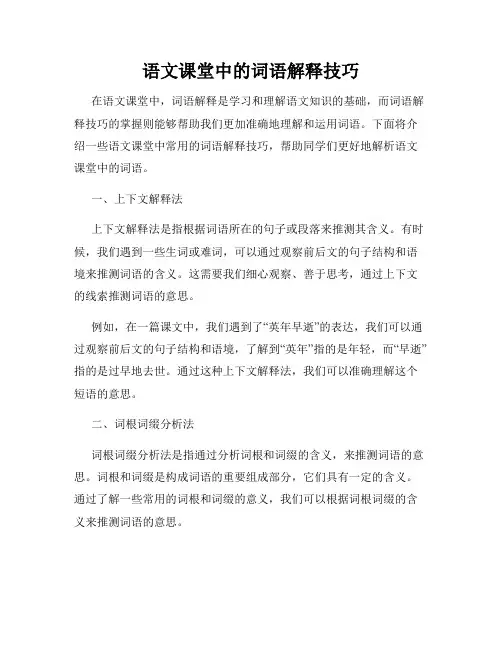 语文课堂中的词语解释技巧

在语文课堂中，词语解释是学习和理解语文知识的基础，而词语解释技巧的掌握则能够帮助我们更加准确地理解和运用词语。下面将介绍一些语文课堂中常用的词语解释技巧，帮助同学们更好地解析语文课堂中的词语。

一、上下文解释法

上下文解释法是指根据词语所在的句子或段落来推测其含义。有时候，我们遇到一些生词或难词，可以通过观察前后文的句子结构和语境来推测词语的含义。这需要我们细心观察、善于思考，通过上下文的线索推测词语的意思。

例如，在一篇课文中，我们遇到了“英年早逝”的表达，我们可以通过观察前后文的句子结构和语境，了解到“英年”指的是年轻，而“早逝”指的是过早地去世。通过这种上下文解释法，我们可以准确理解这个短语的意思。

二、词根词缀分析法

词根词缀分析法是指通过分析词根和词缀的含义，来推测词语的意思。词根和词缀是构成词语的重要组成部分，它们具有一定的含义。通过了解一些常用的词根和词缀的意义，我们可以根据词根词缀的含义来推测词语的意思。